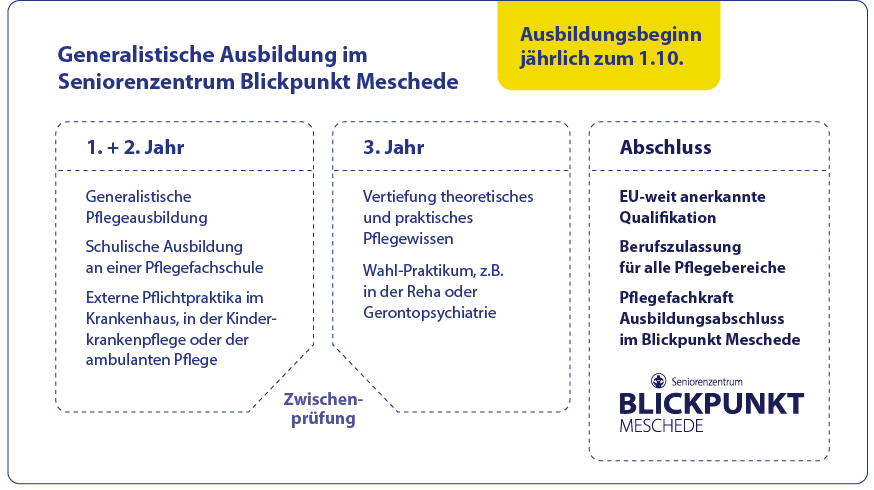 Generalistische Ausbildung im Seniorenzentrum Blickpunkt Meschede

Ausbildungsbeginn jährlich zum 1.10.

1. + 2. Jahr

Generalistische Pflegeausbildung

Schulische Ausbildung an einer Pflegefachschule

Externe Pflichtpraktika im Krankenhaus, in der Kinderkrankenpflege oder der ambulanten Pflege

Zwischenprüfung

3. Jahr

Vertiefung theoretisches und praktisches Pflegewissen

Wahl-Praktikum, z.B. in der Reha oder Gerontopsychiatrie

Abschluss

EU-weit anerkannte Qualifikation

Berufszulassung für alle Pflegebereiche

Pflegefachkraft Ausbildungsabschluss im Blickpunkt Meschede

Seniorenzentrum
BLICKPUNKT
MESCHEDE